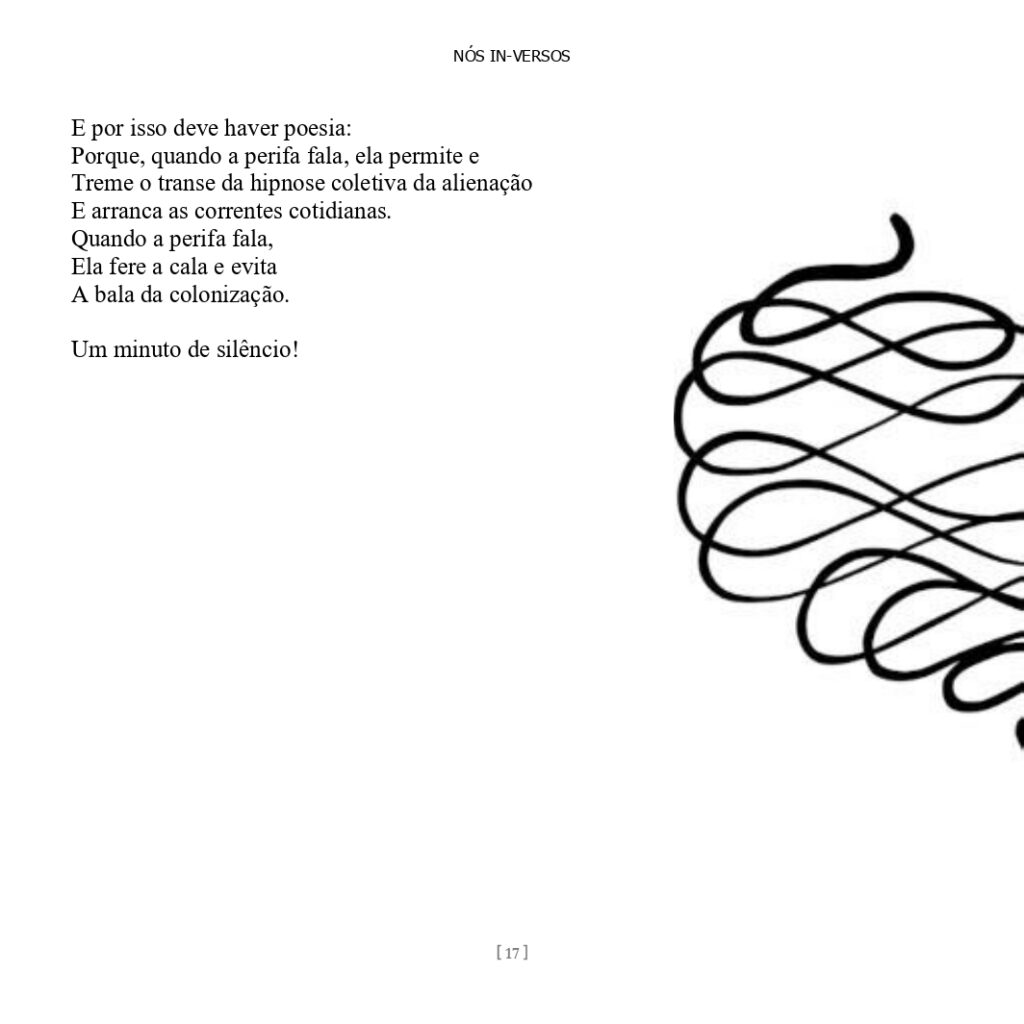 NÓS IN-VERSOS

E por isso deve haver poesia:
Porque, quando a perifa fala, ela permite e
Treme o transe da hipnose coletiva da alienação
E arranca as correntes cotidianas.
Quando a perifa fala,
Ela fere a cala e evita
A bala da colonização.

Um minuto de silêncio!

[ 17 ]